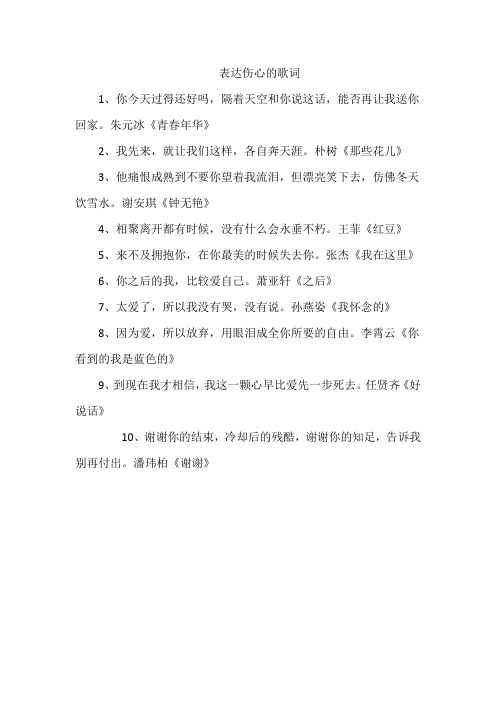 表达伤心的歌词

1、你今天过得还好吗，隔着天空和你说这话，能否再让我送你回家。朱元冰《青春年华》

2、我先来，就让我们这样，各自奔天涯。朴树《那些花儿》

3、他痛恨成熟到不要你望着我流泪，但漂亮笑下去，仿佛冬天饮雪水。谢安琪《钟无艳》

4、相聚离开都有时候，没有什么会永垂不朽。王菲《红豆》

5、来不及拥抱你，在你最美的时候失去你。张杰《我在这里》

6、你之后的我，比较爱自己。萧亚轩《之后》

7、太爱了，所以我没有哭，没有说。孙燕姿《我怀念的》

8、因为爱，所以放弃，用眼泪成全你所要的自由。李霄云《你看到的我是蓝色的》

9、到现在我才相信，我这一颗心早比爱先一步死去。任贤齐《好说话》

10、谢谢你的结束，冷却后的残酷，谢谢你的知足，告诉我别再付出。潘玮柏《谢谢》